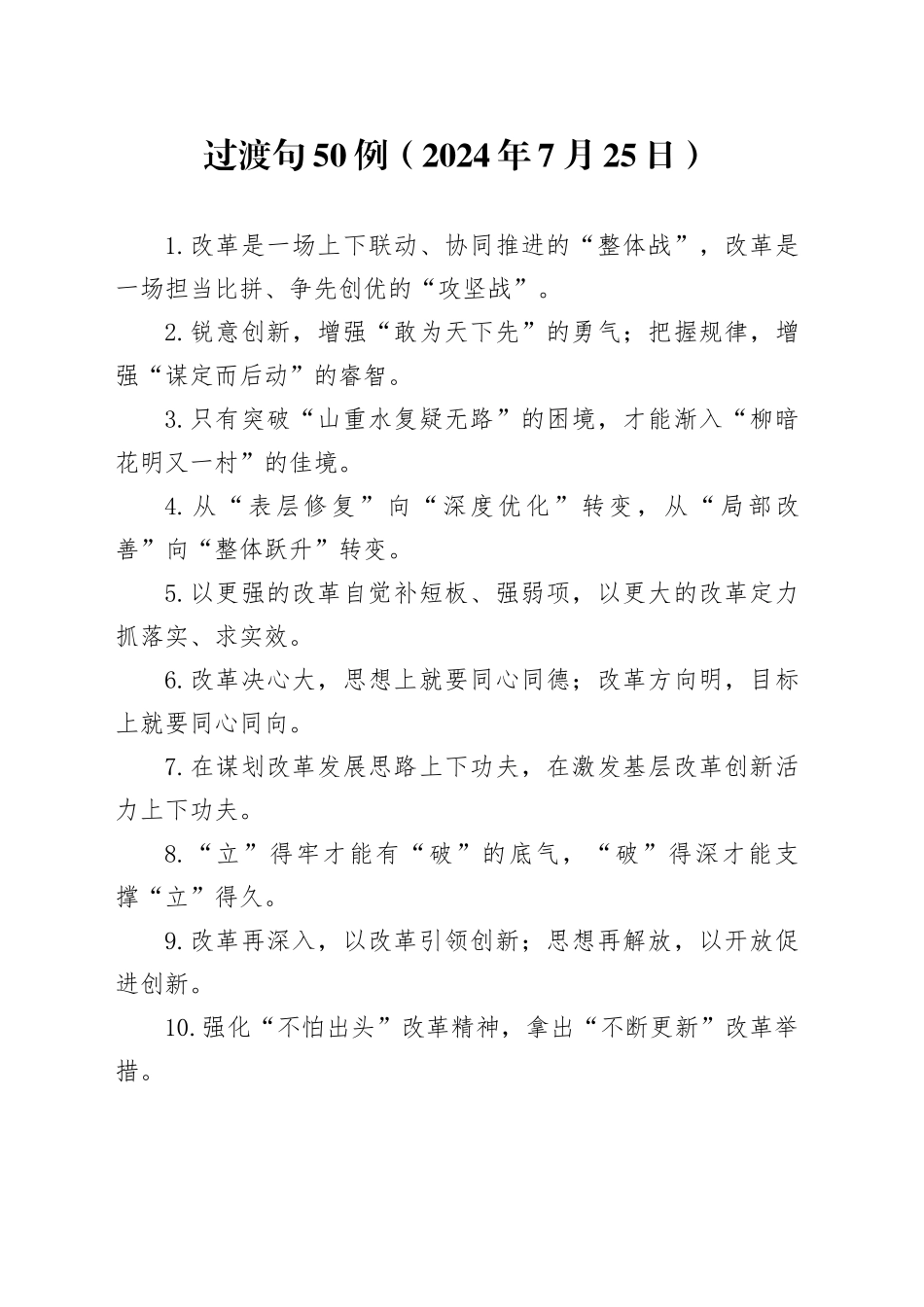 过渡句50例（2024年7月25日）

1.改革是一场上下联动、协同推进的“整体战”，改革是一场担当比拼、争先创优的“攻坚战”。

2.锐意创新，增强“敢为天下先”的勇气；把握规律，增强“谋定而后动”的睿智。

3.只有突破“山重水复疑无路”的困境，才能渐入“柳暗花明又一村”的佳境。

4.从“表层修复”向“深度优化”转变，从“局部改善”向“整体跃升”转变。

5.以更强的改革自觉补短板、强弱项，以更大的改革定力抓落实、求实效。

6.改革决心大，思想上就要同心同德；改革方向明，目标上就要同心同向。

7.在谋划改革发展思路上下功夫，在激发基层改革创新活力上下功夫。

8.“立”得牢才能有“破”的底气，“破”得深才能支撑“立”得久。

9.改革再深入，以改革引领创新；思想再解放，以开放促进创新。

10.强化“不怕出头”改革精神，拿出“不断更新”改革举措。